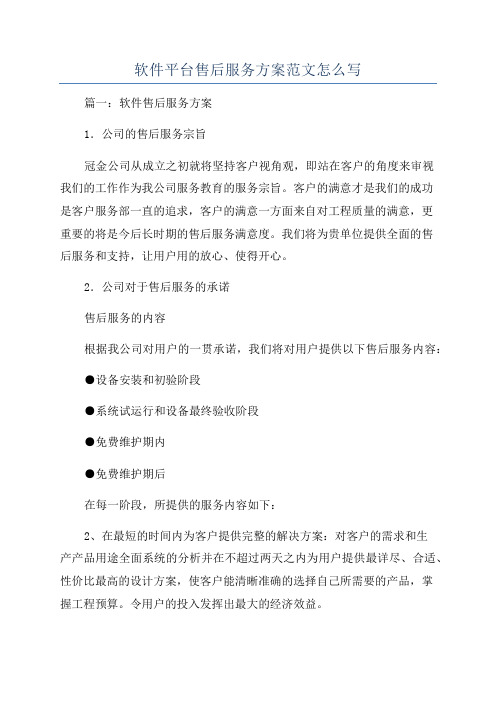 软件平台售后服务方案范文怎么写

篇一：软件售后服务方案

1．公司的售后服务宗旨

冠金公司从成立之初就将坚持客户视角观，即站在客户的角度来审视我们的工作作为我公司服务教育的服务宗旨。客户的满意才是我们的成功是客户服务部一直的追求，客户的满意一方面来自对工程质量的满意，更重要的将是今后长时期的售后服务满意度。我们将为贵单位提供全面的售后服务和支持，让用户用的放心、使得开心。

2．公司对于售后服务的承诺

售后服务的内容

根据我公司对用户的一贯承诺，我们将对用户提供以下售后服务内容：

●设备安装和初验阶段

●系统试运行和设备最终验收阶段

●免费维护期内

●免费维护期后

在每一阶段，所提供的服务内容如下：

2、在最短的时间内为客户提供完整的解决方案：对客户的需求和生产产品用途全面系统的分析并在不超过两天之内为用户提供最详尽、合适、性价比最高的设计方案，使客户能清晰准确的选择自己所需要的产品，掌握工程预算。令用户的投入发挥出最大的经济效益。